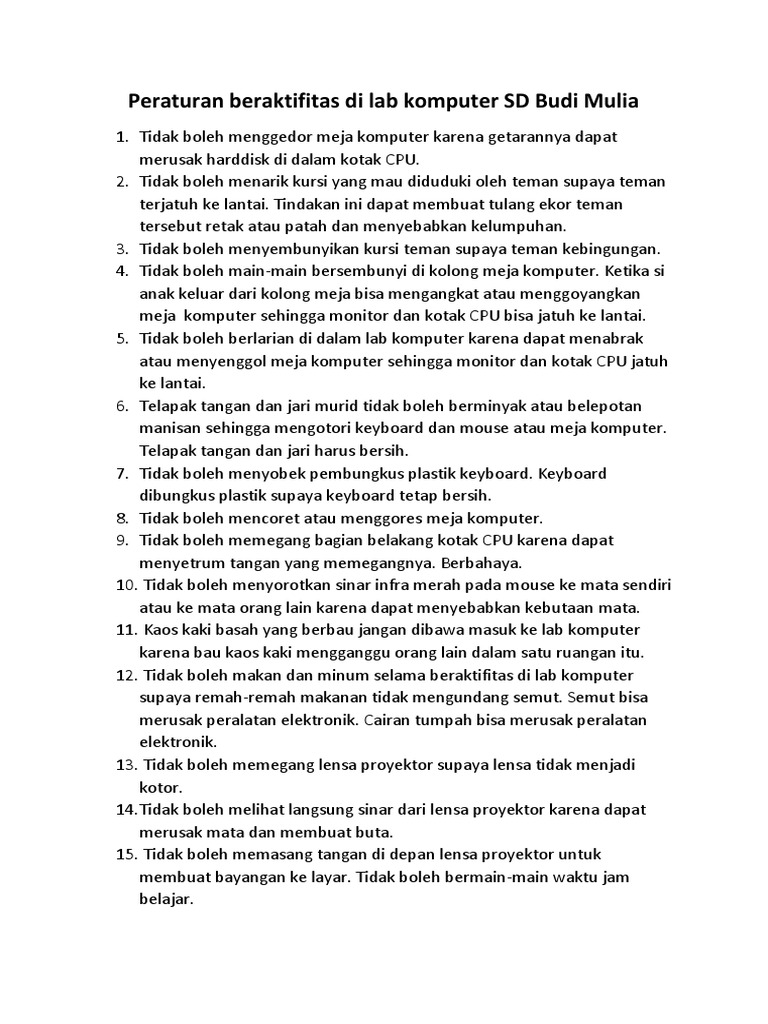 Peraturan beraktifitas di lab komputer SD Budi Mulia

1. Tidak boleh menggedor meja komputer karena getarannya dapat merusak harddisk di dalam kotak CPU.
2. Tidak boleh menarik kursi yang mau diduduki oleh teman supaya teman terjatuh ke lantai. Tindakan ini dapat membuat tulang ekor teman tersebut retak atau patah dan menyebabkan kelumpuhan.
3. Tidak boleh menyembunyikan kursi teman supaya teman kebingungan.
4. Tidak boleh main-main bersembunyi di kolong meja komputer. Ketika si anak keluar dari kolong meja bisa mengangkat atau menggoyangkan meja komputer sehingga monitor dan kotak CPU bisa jatuh ke lantai.
5. Tidak boleh berlarian di dalam lab komputer karena dapat menabrak atau menyenggol meja komputer sehingga monitor dan kotak CPU jatuh ke lantai.
6. Telapak tangan dan jari murid tidak boleh berminyak atau belepotan manisan sehingga mengotori keyboard dan mouse atau meja komputer. Telapak tangan dan jari harus bersih.
7. Tidak boleh menyobek pembungkus plastik keyboard. Keyboard dibungkus plastik supaya keyboard tetap bersih.
8. Tidak boleh mencoret atau menggores meja komputer.
9. Tidak boleh memegang bagian belakang kotak CPU karena dapat menyetrum tangan yang memegangnya. Berbahaya.
10. Tidak boleh menyorotkan sinar infra merah pada mouse ke mata sendiri atau ke mata orang lain karena dapat menyebabkan kebutaan mata.
11. Kaos kaki basah yang berbau jangan dibawa masuk ke lab komputer karena bau kaos kaki mengganggu orang lain dalam satu ruangan itu.
12. Tidak boleh makan dan minum selama beraktifitas di lab komputer supaya remah-remah makanan tidak mengundang semut. Semut bisa merusak peralatan elektronik. Cairan tumpah bisa merusak peralatan elektronik.
13. Tidak boleh memegang lensa proyektor supaya lensa tidak menjadi kotor.
14. Tidak boleh melihat langsung sinar dari lensa proyektor karena dapat merusak mata dan membuat buta.
15. Tidak boleh memasang tangan di depan lensa proyektor untuk membuat bayangan ke layar. Tidak boleh bermain-main waktu jam belajar.